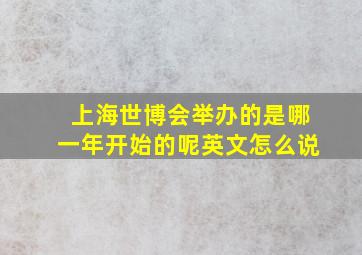 上海世博会举办的是哪一年开始的呢英文怎么说